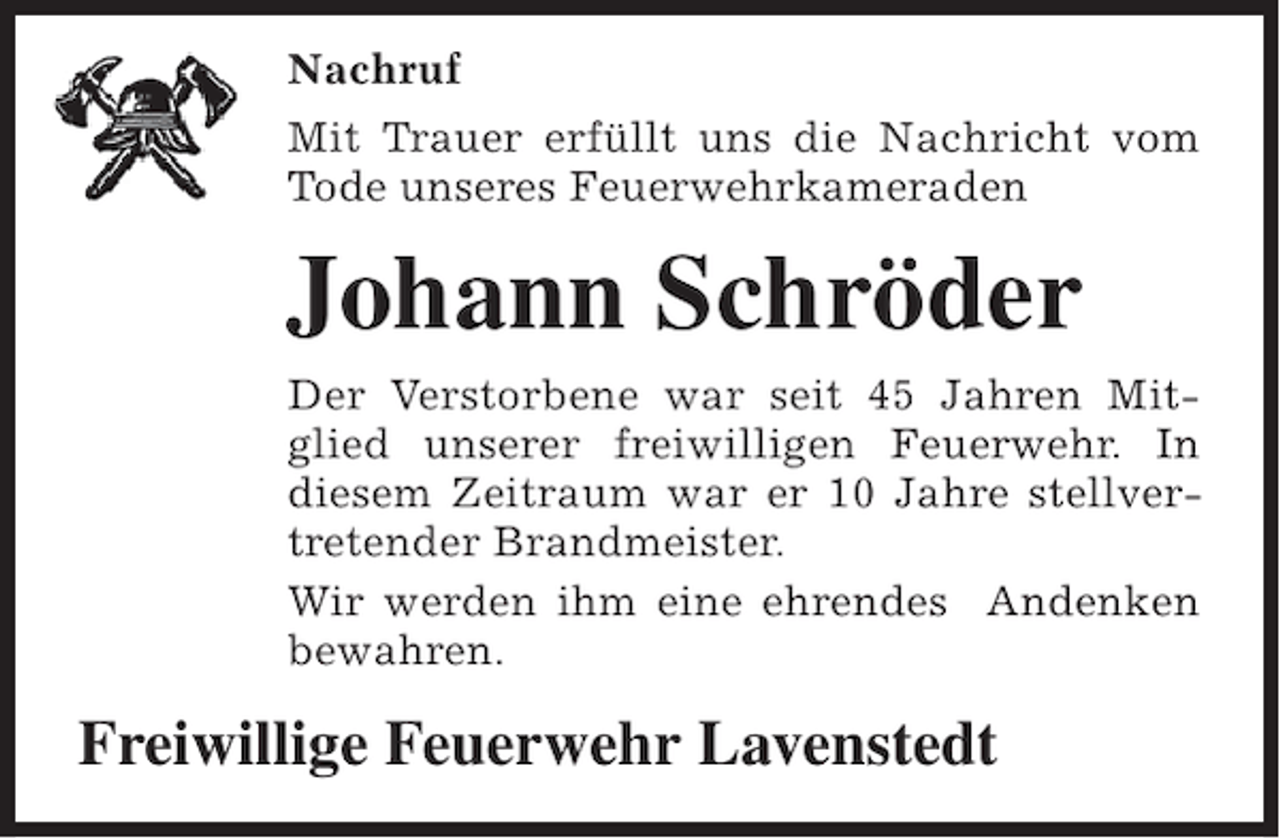 Nachruf

Mit Trauer erfüllt uns die Nachricht vom Tode unseres Feuerwehrkameraden

Johann Schröder

Der Verstorbene war seit 45 Jahren Mitglied unserer freiwilligen Feuerwehr. In diesem Zeitraum war er 10 Jahre stellvertretender Brandmeister.

Wir werden ihm eine ehrendes Andenken bewahren.

Freiwillige Feuerwehr Lavenstedt